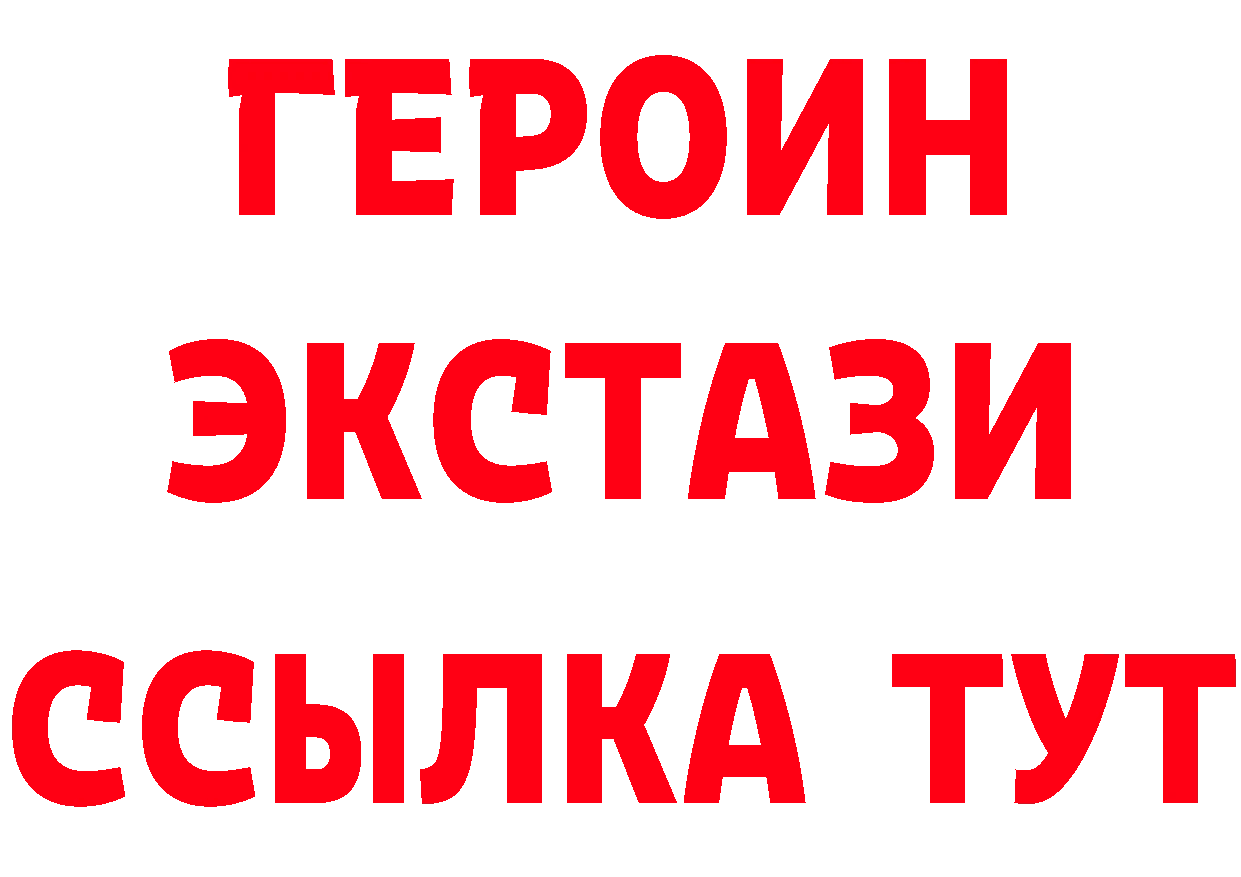 ГЕРОИН
ЭКСТАЗИ
ССЫЛКА ТУТ